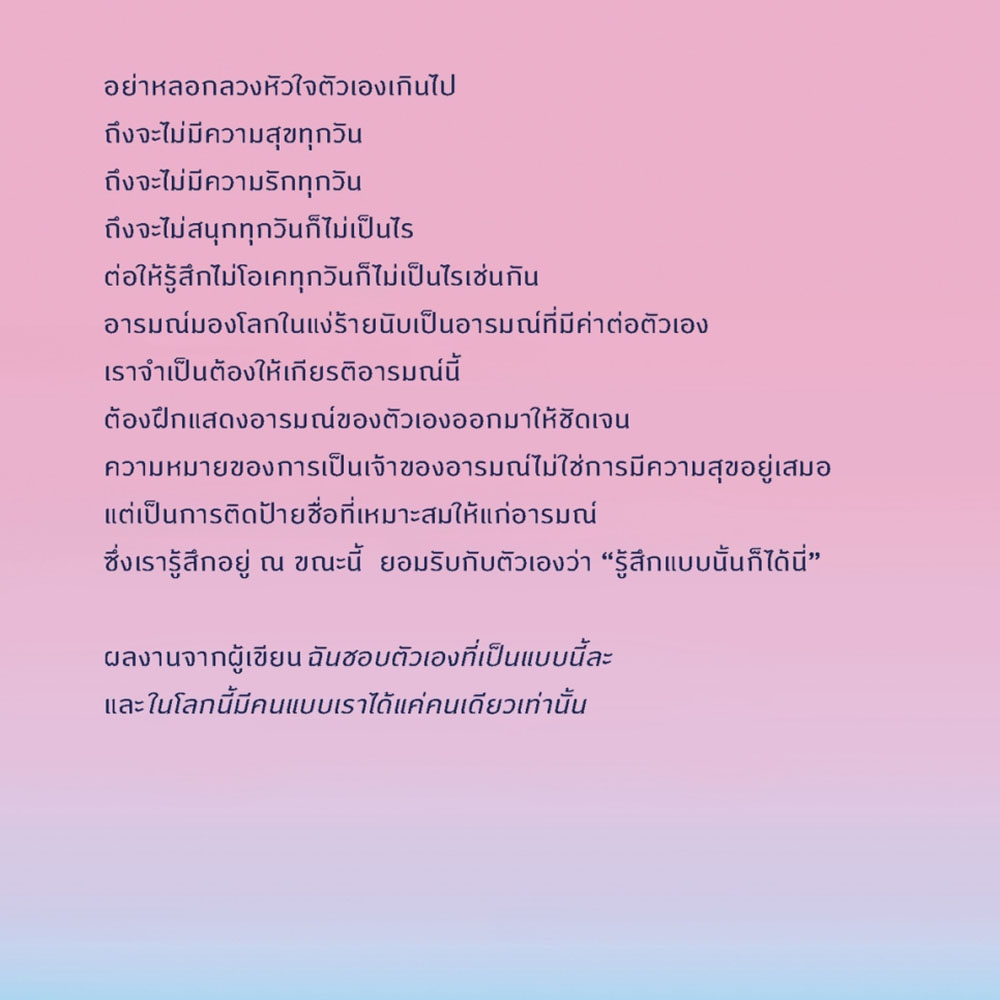 อย่าหลอกลวงหัวใจตัวเองเกินไป
ถึงจะไม่มีความสุขทุกวัน
ถึงจะไม่มีความรักทุกวัน
ถึงจะไม่สนุกทุกวันก็ไม่เป็นไร
ต่อให้รู้สึกไม่โอเคทุกวันก็ไม่เป็นไรเช่นกัน
อารมณ์มองโลกในแง่ร้ายนับเป็นอารมณ์ที่มีค่าต่อตัวเอง
เราจำเป็นต้องให้เกียรติอารมณ์นี้
ต้องฝึกแสดงอารมณ์ของตัวเองออกมาให้ชัดเจน
ความหมายของการเป็นเจ้าของอารมณ์ไม่ใช่การมีความสุขอยู่เสมอ
แต่เป็นการติดป้ายชื่อที่เหมาะสมให้แก่อารมณ์
ซึ่งเรารู้สึกอยู่ ณ ขณะนี้ ยอมรับกับตัวเองว่า "รู้สึกแบบนั้นก็ได้นี่"

ผลงานจากผู้เขียน ฉันชอบตัวเองที่เป็นแบบนี้ละ
และในโลกนี้มีคนแบบเราได้แค่คนเดียวเท่านั้น